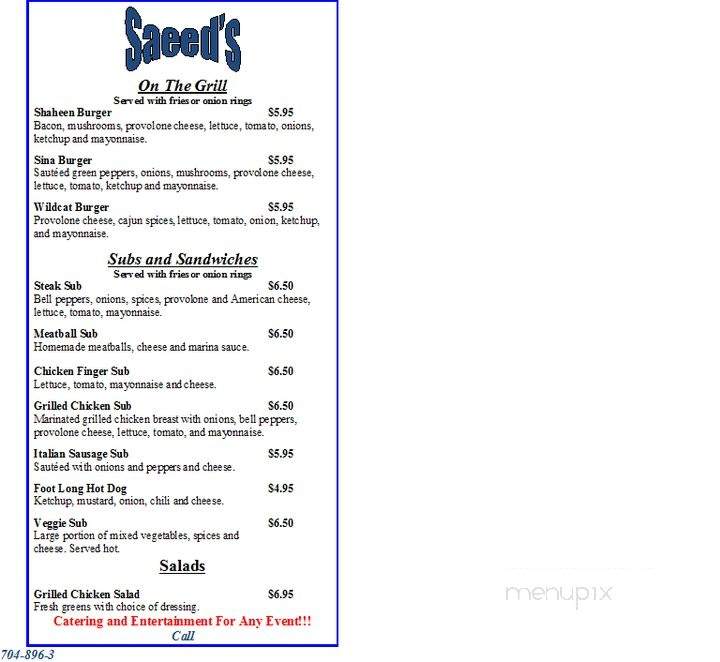 Saeed's

On The Grill
Served with fries or onion rings

Shaheen Burger $5.95
Bacon, mushrooms, provolone cheese, lettuce, tomato, onions, ketchup and mayonnaise.

Sina Burger $5.95
Sautéed green peppers, onions, mushrooms, provolone cheese, lettuce, tomato, ketchup and mayonnaise.

Wildcat Burger $5.95
Provolone cheese, cajun spices, lettuce, tomato, onion, ketchup, and mayonnaise.

Subs and Sandwiches
Served with fries or onion rings

Steak Sub $6.50
Bell peppers, onions, spices, provolone and American cheese, lettuce, tomato, mayonnaise.

Meatball Sub $6.50
Homemade meatballs, cheese and marina sauce.

Chicken Finger Sub $6.50
Lettuce, tomato, mayonnaise and cheese.

Grilled Chicken Sub $6.50
Marinated grilled chicken breast with onions, bell peppers, provolone cheese, lettuce, tomato, and mayonnaise.

Italian Sausage Sub $5.95
Sautéed with onions and peppers and cheese.

Foot Long Hot Dog $4.95
Ketchup, mustard, onion, chili and cheese.

Veggie Sub $6.50
Large portion of mixed vegetables, spices and cheese. Served hot.

Salads

Grilled Chicken Salad $6.95
Fresh greens with choice of dressing.

Catering and Entertainment For Any Event!!!
Call
704-896-3

menupix